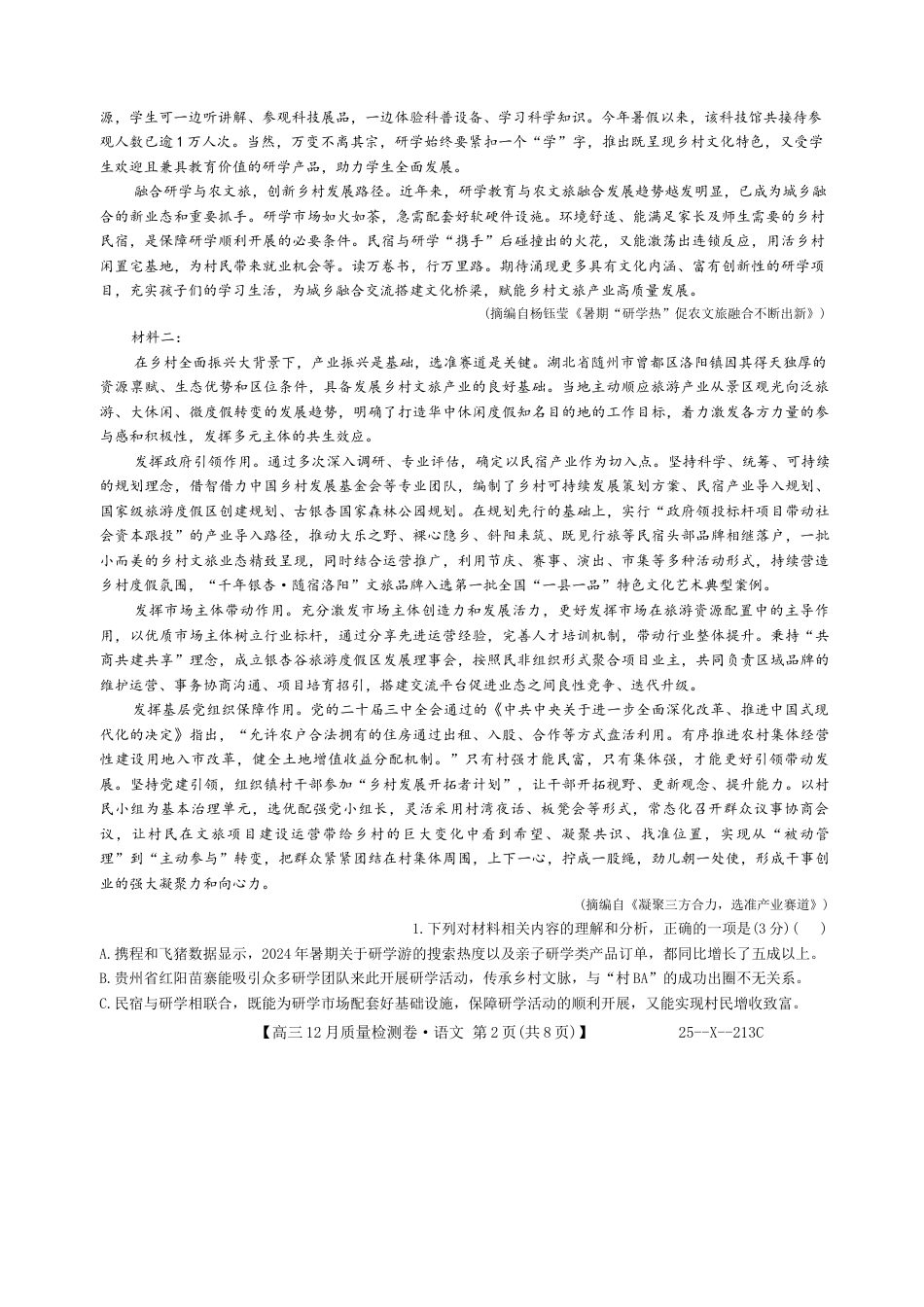 源，学生可一边听讲解、参观科技展品，一边体验科普设备、学习科学知识。今年暑假以来，该科技馆共接待参观人数已逾1万人次。当然，万变不离其宗，研学始终要紧扣一个“学”字，推出既呈现乡村文化特色，又受学生欢迎且兼具教育价值的研学产品，助力学生全面发展。

融合研学与农文旅，创新乡村发展路径。近年来，研学教育与农文旅融合发展趋势越发明显，已成为城乡融合的新业态和重要抓手。研学市场如火如荼，急需配套好软硬件设施。环境舒适、能满足家长及师生需要的乡村民宿，是保障研学顺利开展的必要条件。民宿与研学“携手”后碰撞出的火花，又能激荡出连锁反应，用活乡村闲置宅基地，为村民带来就业机会等。读万卷书，行万里路。期待涌现更多具有文化内涵、富有创新性的研学项目，充实孩子们的学习生活，为城乡融合交流搭建文化桥梁，赋能乡村文旅产业高质量发展。

（摘编自杨钰莹《暑期“研学热”促农文旅融合不断出新》）

材料二：

在乡村全面振兴大背景下，产业振兴是基础，选准赛道是关键。湖北省随州市曾都区洛阳镇因其得天独厚的资源禀赋、生态优势和区位条件，具备发展乡村文旅产业的良好基础。当地主动顺应旅游产业从景区观光向泛旅游、大休闲、微度假转变的发展趋势，明确了打造华中休闲度假知名目的地的工作目标，着力激发各方力量的参与感和积极性，发挥多元主体的共生效应。

发挥政府引领作用。通过多次深入调研、专业评估，确定以民宿产业作为切入点。坚持科学、统筹、可持续的规划理念，借智借力中国乡村发展基金会等专业团队，编制了乡村可持续发展策划方案、民宿产业导入规划、国家级旅游度假区创建规划、古银杏国家森林公园规划。在规划先行的基础上，实行“政府领投标杆项目带动社会资本跟投”的产业导入路径，推动大乐之野、裸心隐乡、斜阳未筑、既见行旅等民宿头部品牌相继落户，一批小而美的乡村文旅业态精致呈现，同时结合运营推广，利用节庆、赛事、演出、市集等多种活动形式，持续营造乡村度假氛围，“千年银杏·随宿洛阳”文旅品牌入选第一批全国“一县一品”特色文化艺术典型案例。

发挥市场主体带动作用。充分激发市场主体创造力和发展活力，更好发挥市场在旅游资源配置中的主导作用，以优质市场主体树立行业标杆，通过分享先进运营经验，完善人才培训机制，带动行业整体提升。秉持“共商共建共享”理念，成立银杏谷旅游度假区发展理事会，按照民非组织形式聚合项目业主，共同负责区域品牌的维护运营、事务协商沟通、项目培育招引，搭建交流平台促进业态之间良性竞争、迭代升级。

发挥基层党组织保障作用。党的二十届三中全会通过的《中共中央关于进一步全面深化改革、推进中国式现代化的决定》指出，“允许农户合法拥有的住房通过出租、入股、合作等方式盘活利用。有序推进农村集体经营性建设用地入市改革，健全土地增值收益分配机制。”只有村强才能民富，只有集体强，才能更好引领带动发展。坚持党建引领，组织镇村干部参加“乡村发展开拓者计划”，让干部开拓视野、更新观念、提升能力。以村民小组为基本治理单元，选优配强党小组长，灵活采用村湾夜话、板凳会等形式，常态化召开群众议事协商会议，让村民在文旅项目建设运营带给乡村的巨大变化中看到希望、凝聚共识、找准位置，实现从“被动管理”到“主动参与”转变，把群众紧紧团结在村集体周围，上下一心，拧成一股绳，劲儿朝一处使，形成干事创业的强大凝聚力和向心力。

（摘编自《凝聚三方合力，选准产业赛道》）

1.下列对材料相关内容的理解和分析，正确的一项是（3分）（　）

A.携程和飞猪数据显示，2024年暑期关于研学游的搜索热度以及亲子研学类产品订单，都同比增长了五成以上。

B.贵州省红阳苗寨能吸引众多研学团队来此开展研学活动，传承乡村文脉，与“村BA”的成功出圈不无关系。

C.民宿与研学相联合，既能为研学市场配套好基础设施，保障研学活动的顺利开展，又能实现村民增收致富。

【高三12月质量检测卷·语文 第2页(共8页)】　25--X--213C